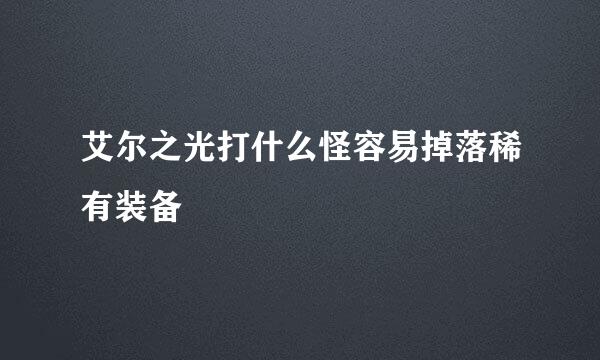 艾尔之光打什么怪容易掉落稀有装备